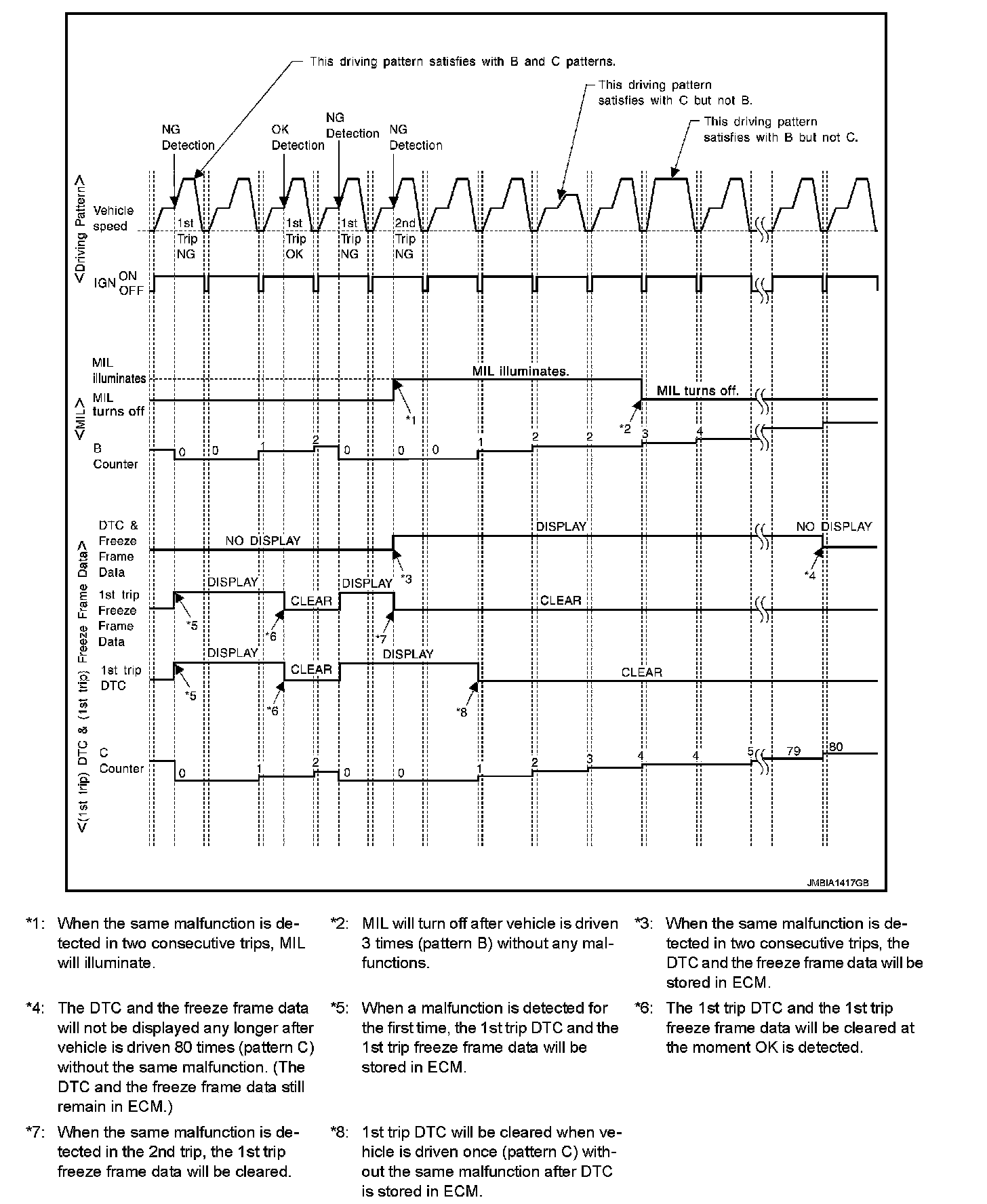 This driving pattern satisfies with B and C patterns.

This driving pattern satisfies with C but not B.

This driving pattern satisfies with B but not C.

NG Detection

OK Detection

NG Detection

NG Detection

<Driving Pattern>

Vehicle speed

1st Trip NG

1st Trip OK

1st Trip NG

2nd Trip NG

IGN ON OFF

<MIL>

MIL illuminates

MIL turns off

MIL illuminates.

MIL turns off.

*1

*2

B Counter

0 0 1 2 0 0 0 1 2 2 3 4

<(1st trip) DTC & (1st trip) Freeze Frame Data>

DTC & Freeze Frame Data

NO DISPLAY

DISPLAY

NO DISPLAY

*3

*4

1st trip Freeze Frame Data

DISPLAY

CLEAR

DISPLAY

CLEAR

*5

*6

*7

1st trip DTC

DISPLAY

CLEAR

DISPLAY

CLEAR

*5

*6

*8

C Counter

0 1 2 0 0 1 2 3 4 4 5 79 80

JMBIA1417GB

*1: When the same malfunction is detected in two consecutive trips, MIL will illuminate.

*2: MIL will turn off after vehicle is driven 3 times (pattern B) without any malfunctions.

*3: When the same malfunction is detected in two consecutive trips, the DTC and the freeze frame data will be stored in ECM.

*4: The DTC and the freeze frame data will not be displayed any longer after vehicle is driven 80 times (pattern C) without the same malfunction. (The DTC and the freeze frame data still remain in ECM.)

*5: When a malfunction is detected for the first time, the 1st trip DTC and the 1st trip freeze frame data will be stored in ECM.

*6: The 1st trip DTC and the 1st trip freeze frame data will be cleared at the moment OK is detected.

*7: When the same malfunction is detected in the 2nd trip, the 1st trip freeze frame data will be cleared.

*8: 1st trip DTC will be cleared when vehicle is driven once (pattern C) without the same malfunction after DTC is stored in ECM.